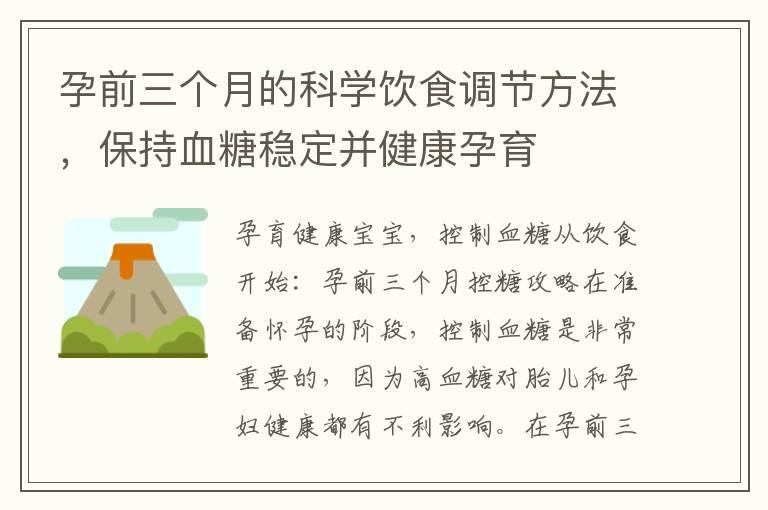 孕前三个月的科学饮食调节方法，保持血糖稳定并健康孕育

孕育健康宝宝，控制血糖从饮食开始：孕前三个月控糖攻略在准备怀孕的阶段，控制血糖是非常重要的，因为高血糖对胎儿和孕妇健康都有不利影响。在孕前三